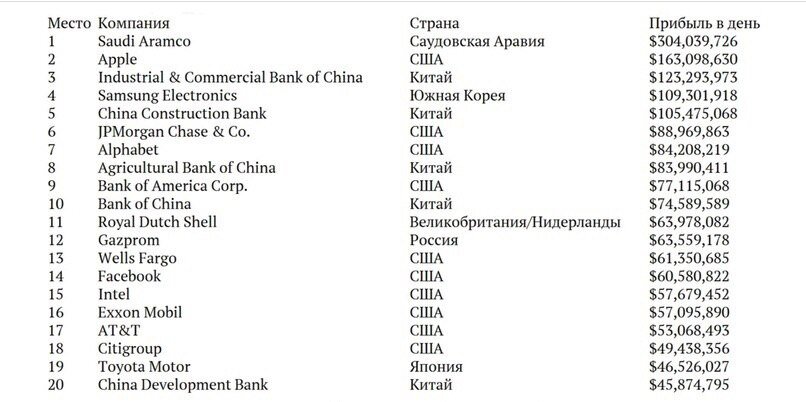 | Место | Компания | Страна | Прибыль в день |
|---|---|---|---|
| 1 | Saudi Aramco | Саудовская Аравия | \$304,039,726 |
| 2 | Apple | США | \$163,098,630 |
| 3 | Industrial & Commercial Bank of China | Китай | \$123,293,973 |
| 4 | Samsung Electronics | Южная Корея | \$109,301,918 |
| 5 | China Construction Bank | Китай | \$105,475,068 |
| 6 | JPMorgan Chase & Co. | США | \$88,969,863 |
| 7 | Alphabet | США | \$84,208,219 |
| 8 | Agricultural Bank of China | Китай | \$83,990,411 |
| 9 | Bank of America Corp. | США | \$77,115,068 |
| 10 | Bank of China | Китай | \$74,589,589 |
| 11 | Royal Dutch Shell | Великобритания/Нидерланды | \$63,978,082 |
| 12 | Gazprom | Россия | \$63,559,178 |
| 13 | Wells Fargo | США | \$61,350,685 |
| 14 | Facebook | США | \$60,580,822 |
| 15 | Intel | США | \$57,679,452 |
| 16 | Exxon Mobil | США | \$57,095,890 |
| 17 | AT&T | США | \$53,068,493 |
| 18 | Citigroup | США | \$49,438,356 |
| 19 | Toyota Motor | Япония | \$46,526,027 |
| 20 | China Development Bank | Китай | \$45,874,795 |